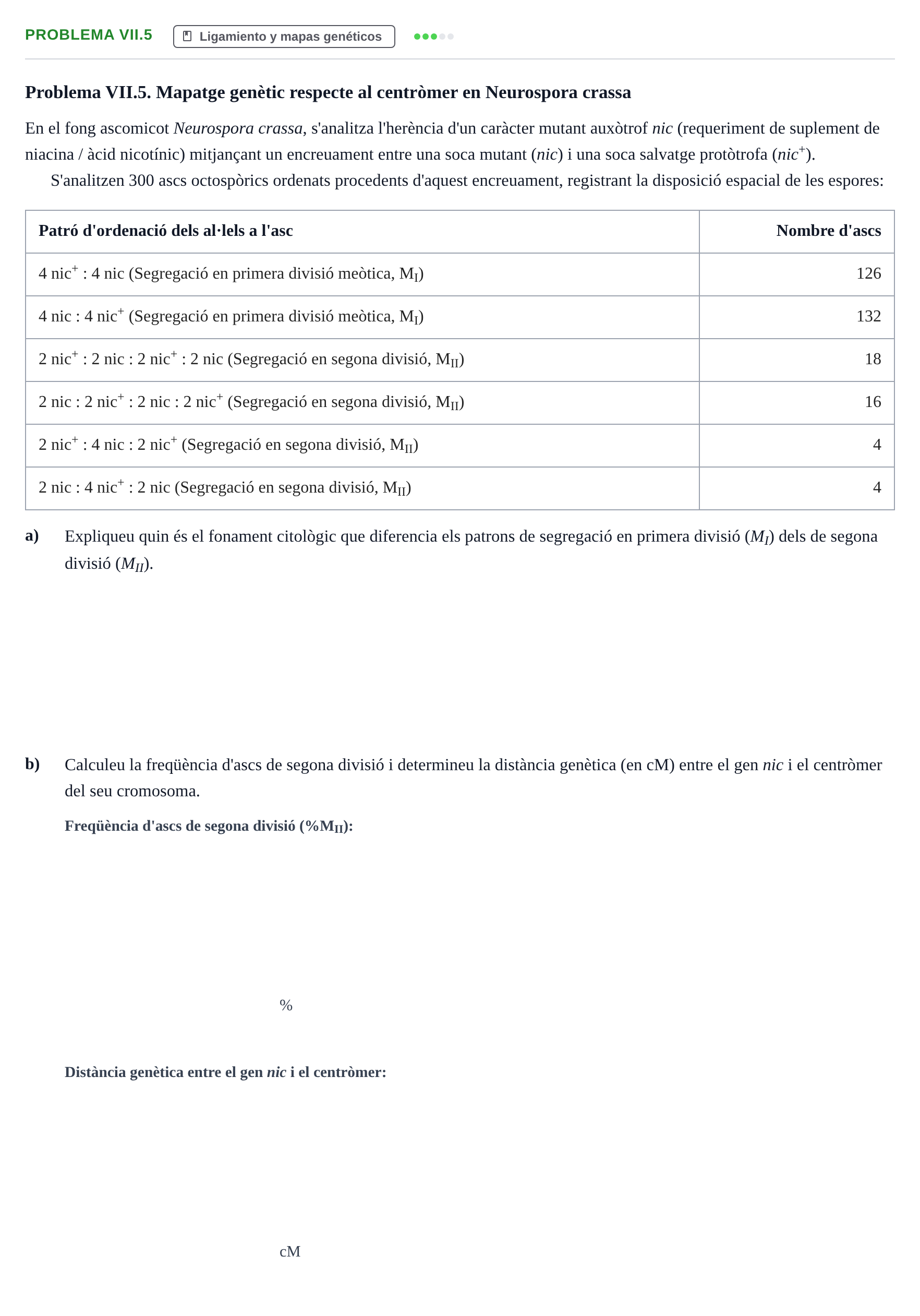 PROBLEMA VII.5 Ligamiento y mapas genéticos

Problema VII.5. Mapatge genètic respecte al centròmer en Neurospora crassa

En el fong ascomicot Neurospora crassa, s'analitza l'herència d'un caràcter mutant auxòtrof nic (requeriment de suplement de niacina / àcid nicotínic) mitjançant un encreuament entre una soca mutant (nic) i una soca salvatge protòtrofa ($nic^+$).

S'analitzen 300 ascs octospòrics ordenats procedents d'aquest encreuament, registrant la disposició espacial de les espores:

| Patró d'ordenació dels al·lels a l'asc | Nombre d'ascs |
|---|---|
| 4 $nic^+$ : 4 nic (Segregació en primera divisió meòtica, $M_I$) | 126 |
| 4 nic : 4 $nic^+$ (Segregació en primera divisió meòtica, $M_I$) | 132 |
| 2 $nic^+$ : 2 nic : 2 $nic^+$ : 2 nic (Segregació en segona divisió, $M_{II}$) | 18 |
| 2 nic : 2 $nic^+$ : 2 nic : 2 $nic^+$ (Segregació en segona divisió, $M_{II}$) | 16 |
| 2 $nic^+$ : 4 nic : 2 $nic^+$ (Segregació en segona divisió, $M_{II}$) | 4 |
| 2 nic : 4 $nic^+$ : 2 nic (Segregació en segona divisió, $M_{II}$) | 4 |

a) Expliqueu quin és el fonament citològic que diferencia els patrons de segregació en primera divisió ($M_I$) dels de segona divisió ($M_{II}$).

b) Calculeu la freqüència d'ascs de segona divisió i determineu la distància genètica (en cM) entre el gen nic i el centròmer del seu cromosoma.

Freqüència d'ascs de segona divisió (%$M_{II}$):

%

Distància genètica entre el gen nic i el centròmer:

cM